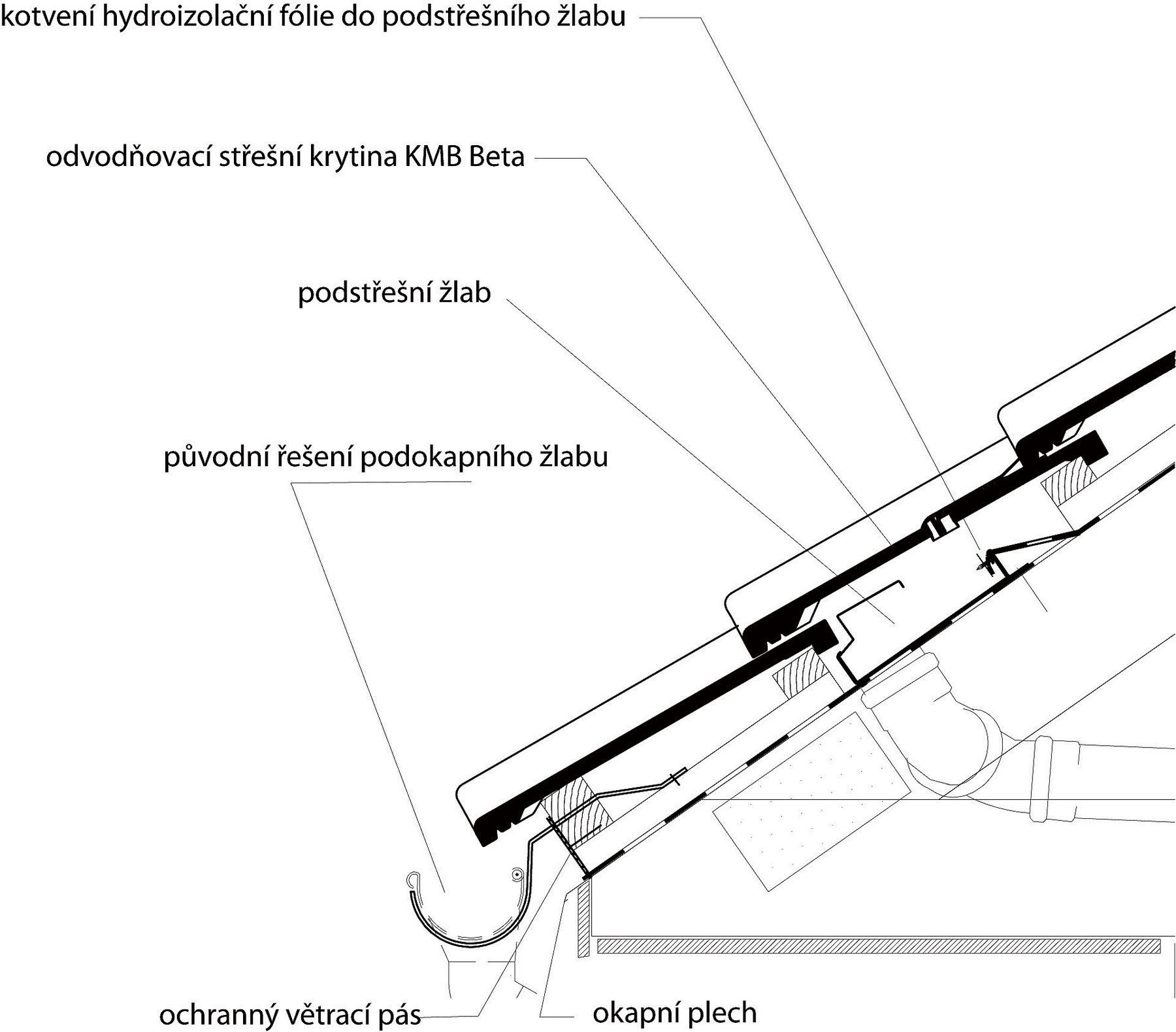 kotvení hydroizolační fólie do podstřešního žlabu

odvodňovací střešní krytina KMB Beta

podstřešní žlab

původní řešení podokapního žlabu

ochranný větrací pás

okapní plech